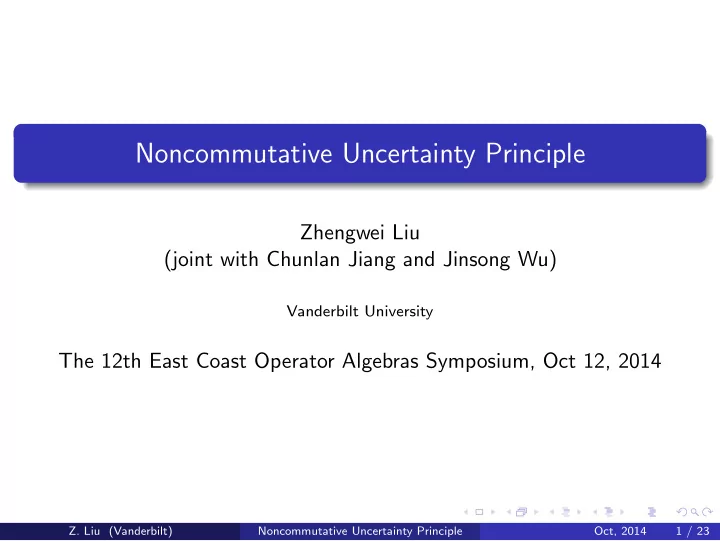 Noncommutative Uncertainty Principle

Zhengwei Liu
(joint with Chunlan Jiang and Jinsong Wu)

Vanderbilt University

The 12th East Coast Operator Algebras Symposium, Oct 12, 2014

Z. Liu (Vanderbilt) Noncommutative Uncertainty Principle Oct, 2014 1 / 23